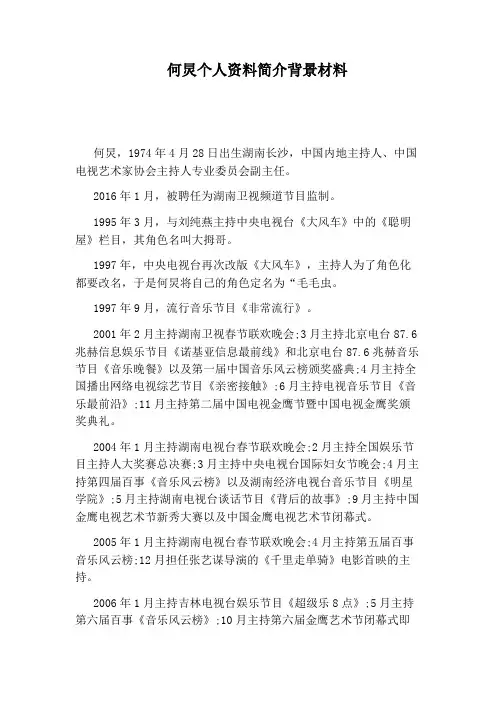 何炅个人资料简介背景材料

何炅，1974年4月28日出生湖南长沙，中国内地主持人、中国电视艺术家协会主持人专业委员会副主任。

2016年1月，被聘任为湖南卫视频道节目监制。

1995年3月，与刘纯燕主持中央电视台《大风车》中的《聪明屋》栏目，其角色名叫大拇哥。

1997年，中央电视台再次改版《大风车》，主持人为了角色化都要改名，于是何炅将自己的角色定名为“毛毛虫。

1997年9月，流行音乐节目《非常流行》。

2001年2月主持湖南卫视春节联欢晚会;3月主持北京电台87.6兆赫信息娱乐节目《诺基亚信息最前线》和北京电台87.6兆赫音乐节目《音乐晚餐》以及第一届中国音乐风云榜颁奖盛典;4月主持全国播出网络电视综艺节目《亲密接触》;6月主持电视音乐节目《音乐最前沿》;11月主持第二届中国电视金鹰节暨中国电视金鹰奖颁奖典礼。

2004年1月主持湖南电视台春节联欢晚会;2月主持全国娱乐节目主持人大奖赛总决赛;3月主持中央电视台国际妇女节晚会;4月主持第四届百事《音乐风云榜》以及湖南经济电视台音乐节目《明星学院》;5月主持湖南电视台谈话节目《背后的故事》;9月主持中国金鹰电视艺术节新秀大赛以及中国金鹰电视艺术节闭幕式。

2005年1月主持湖南电视台春节联欢晚会;4月主持第五届百事音乐风云榜;12月担任张艺谋导演的《千里走单骑》电影首映的主持。

2006年1月主持吉林电视台娱乐节目《超级乐8点》;5月主持第六届百事《音乐风云榜》;10月主持第六届金鹰艺术节闭幕式即